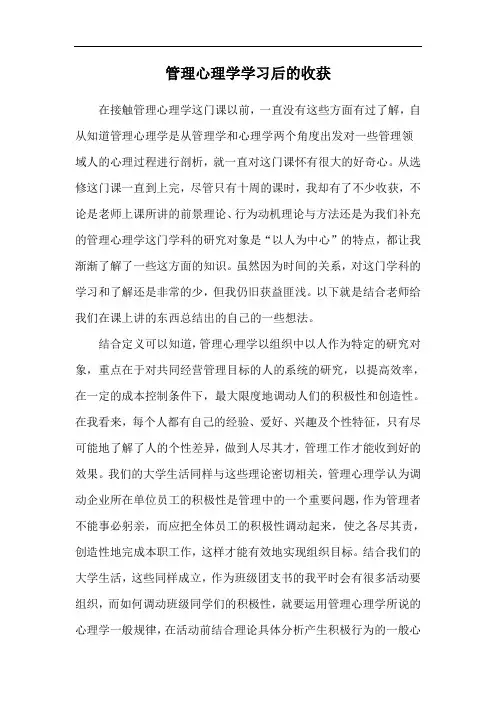 管理心理学学习后的收获

在接触管理心理学这门课以前，一直没有这些方面有过了解，自从知道管理心理学是从管理学和心理学两个角度出发对一些管理领域人的心理过程进行剖析，就一直对这门课怀有很大的好奇心。从选修这门课一直到上完，尽管只有十周的课时，我却有了不少收获，不论是老师上课所讲的前景理论、行为动机理论与方法还是为我们补充的管理心理学这门学科的研究对象是“以人为中心”的特点，都让我渐渐了解了一些这方面的知识。虽然因为时间的关系，对这门学科的学习和了解还是非常的少，但我仍旧获益匪浅。以下就是结合老师给我们在课上讲的东西总结出的自己的一些想法。

结合定义可以知道，管理心理学以组织中以人作为特定的研究对象，重点在于对共同经营管理目标的人的系统的研究，以提高效率，在一定的成本控制条件下，最大限度地调动人们的积极性和创造性。在我看来，每个人都有自己的经验、爱好、兴趣及个性特征，只有尽可能地了解了人的个性差异，做到人尽其才，管理工作才能收到好的效果。我们的大学生活同样与这些理论密切相关，管理心理学认为调动企业所在单位员工的积极性是管理中的一个重要问题，作为管理者不能事必躬亲，而应把全体员工的积极性调动起来，使之各尽其责，创造性地完成本职工作，这样才能有效地实现组织目标。结合我们的大学生活，这些同样成立，作为班级团支书的我平时会有很多活动要组织，而如何调动班级同学们的积极性，就要运用管理心理学所说的心理学一般规律，在活动前结合理论具体分析产生积极行为的一般心